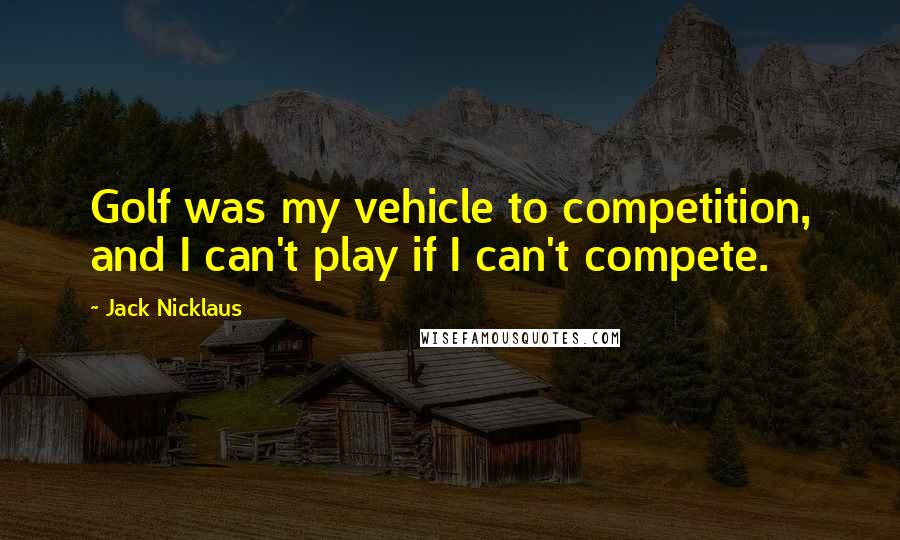 Golf was my vehicle to competition, and I can't play if I can't compete.

- Jack Nicklaus

WISEFAMOUSQUOTES.COM